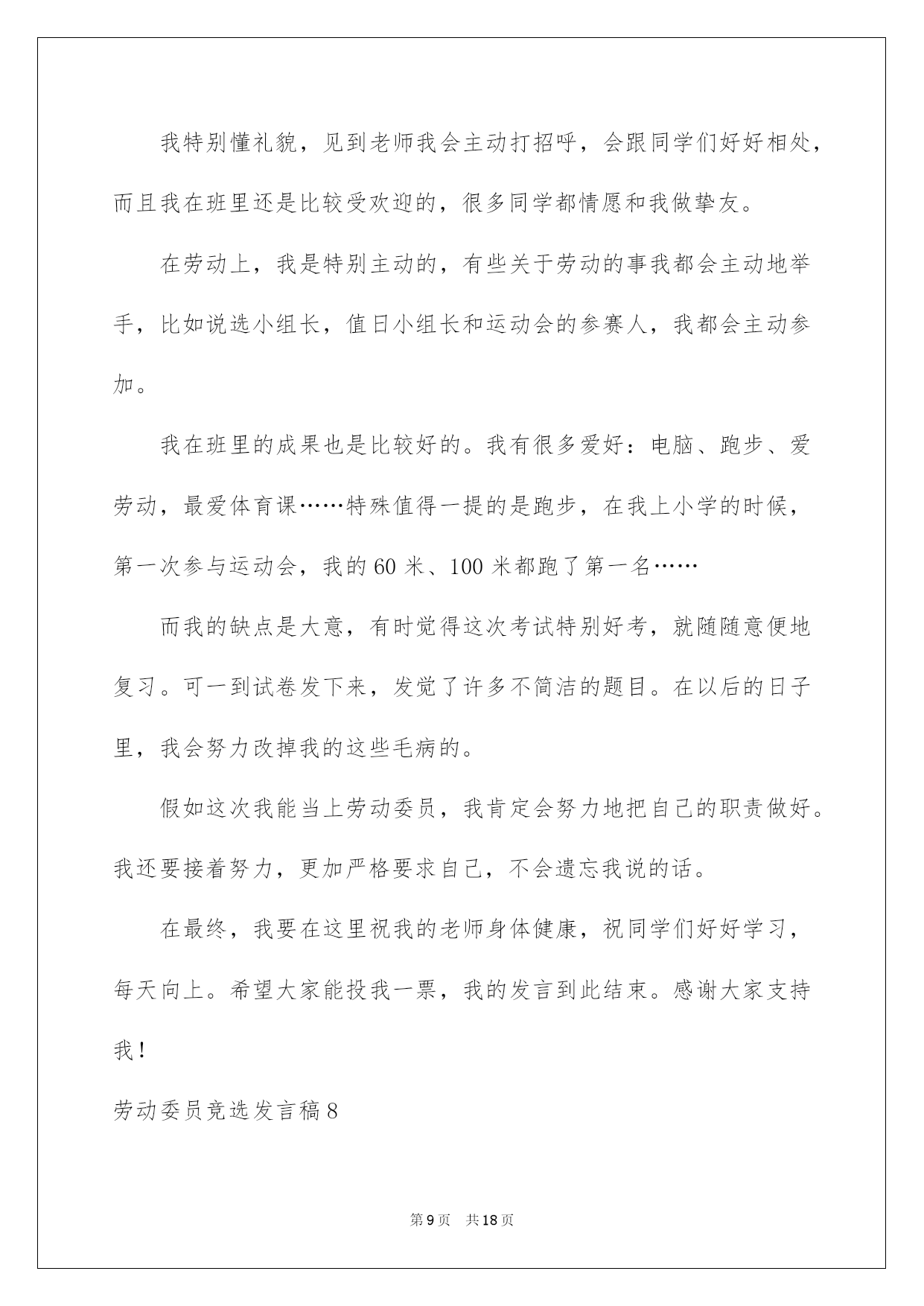 我特别懂礼貌，见到老师我会主动打招呼，会跟同学们好好相处，而且我在班里还是比较受欢迎的，很多同学都情愿和我做挚友。

在劳动上，我是特别主动的，有些关于劳动的事我都会主动地举手，比如说选小组长，值日小组长和运动会的参赛人，我都会主动参加。

我在班里的成果也是比较好的。我有很多爱好：电脑、跑步、爱劳动，最爱体育课……特殊值得一提的是跑步，在我上小学的时候，第一次参与运动会，我的60米、100米都跑了第一名……

而我的缺点是大意，有时觉得这次考试特别好考，就随随意便地复习。可一到试卷发下来，发觉了许多不简洁的题目。在以后的日子里，我会努力改掉我的这些毛病的。

假如这次我能当上劳动委员，我肯定会努力地把自己的职责做好。我还要接着努力，更加严格要求自己，不会遗忘我说的话。

在最终，我要在这里祝我的老师身体健康，祝同学们好好学习，每天向上。希望大家能投我一票，我的发言到此结束。感谢大家支持我！

劳动委员竞选发言稿8

第9页 共18页